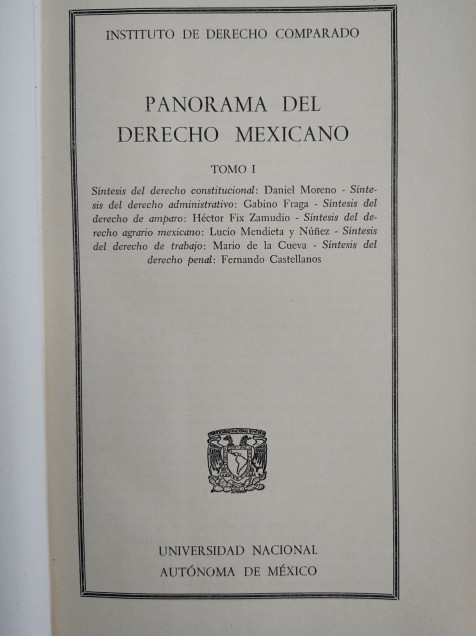 INSTITUTO DE DERECHO COMPARADO

PANORAMA DEL DERECHO MEXICANO

TOMO I

Síntesis del derecho constitucional: Daniel Moreno - Síntesis del derecho administrativo: Gabino Fraga - Síntesis del derecho de amparo: Héctor Fix Zamudio - Síntesis del derecho agrario mexicano: Lucio Mendieta y Núñez - Síntesis del derecho de trabajo: Mario de la Cueva - Síntesis del derecho penal: Fernando Castellanos

UNIVERSIDAD NACIONAL AUTÓNOMA DE MÉXICO